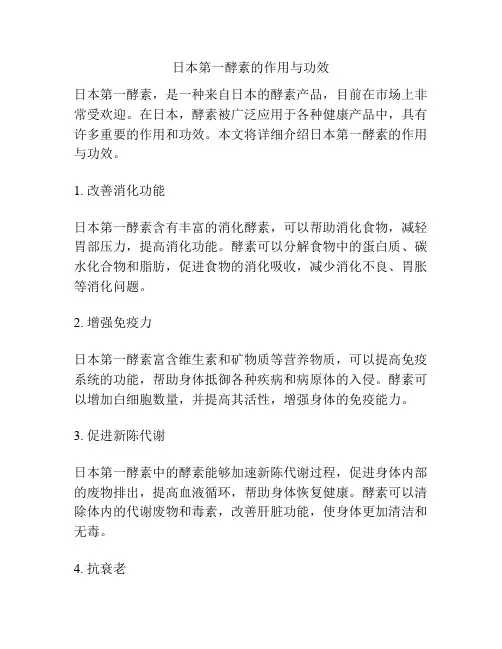 日本第一酵素的作用与功效

日本第一酵素，是一种来自日本的酵素产品，目前在市场上非常受欢迎。在日本，酵素被广泛应用于各种健康产品中，具有许多重要的作用和功效。本文将详细介绍日本第一酵素的作用与功效。

1. 改善消化功能

日本第一酵素含有丰富的消化酵素，可以帮助消化食物，减轻胃部压力，提高消化功能。酵素可以分解食物中的蛋白质、碳水化合物和脂肪，促进食物的消化吸收，减少消化不良、胃胀等消化问题。

2. 增强免疫力

日本第一酵素富含维生素和矿物质等营养物质，可以提高免疫系统的功能，帮助身体抵御各种疾病和病原体的入侵。酵素可以增加白细胞数量，并提高其活性，增强身体的免疫能力。

3. 促进新陈代谢

日本第一酵素中的酵素能够加速新陈代谢过程，促进身体内部的废物排出，提高血液循环，帮助身体恢复健康。酵素可以清除体内的代谢废物和毒素，改善肝脏功能，使身体更加清洁和无毒。

4. 抗衰老